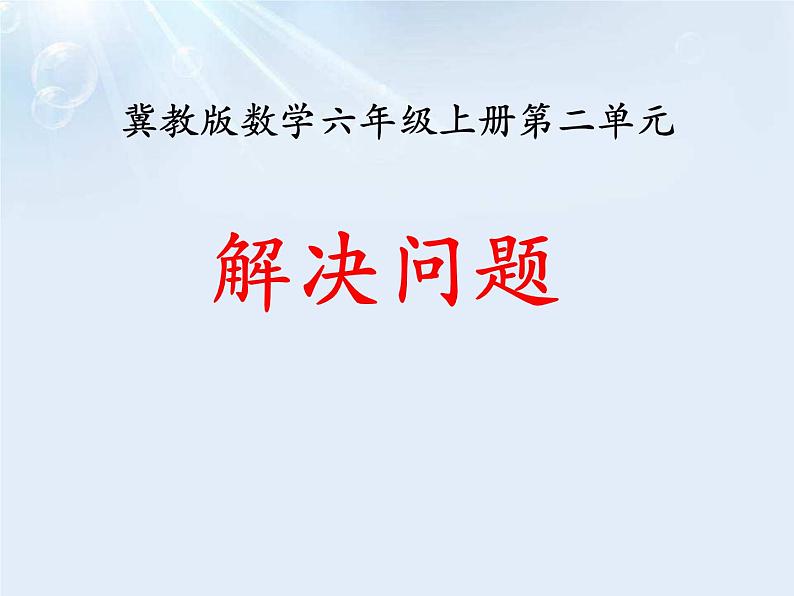 冀教版数学六年级上册第二单元

解决问题